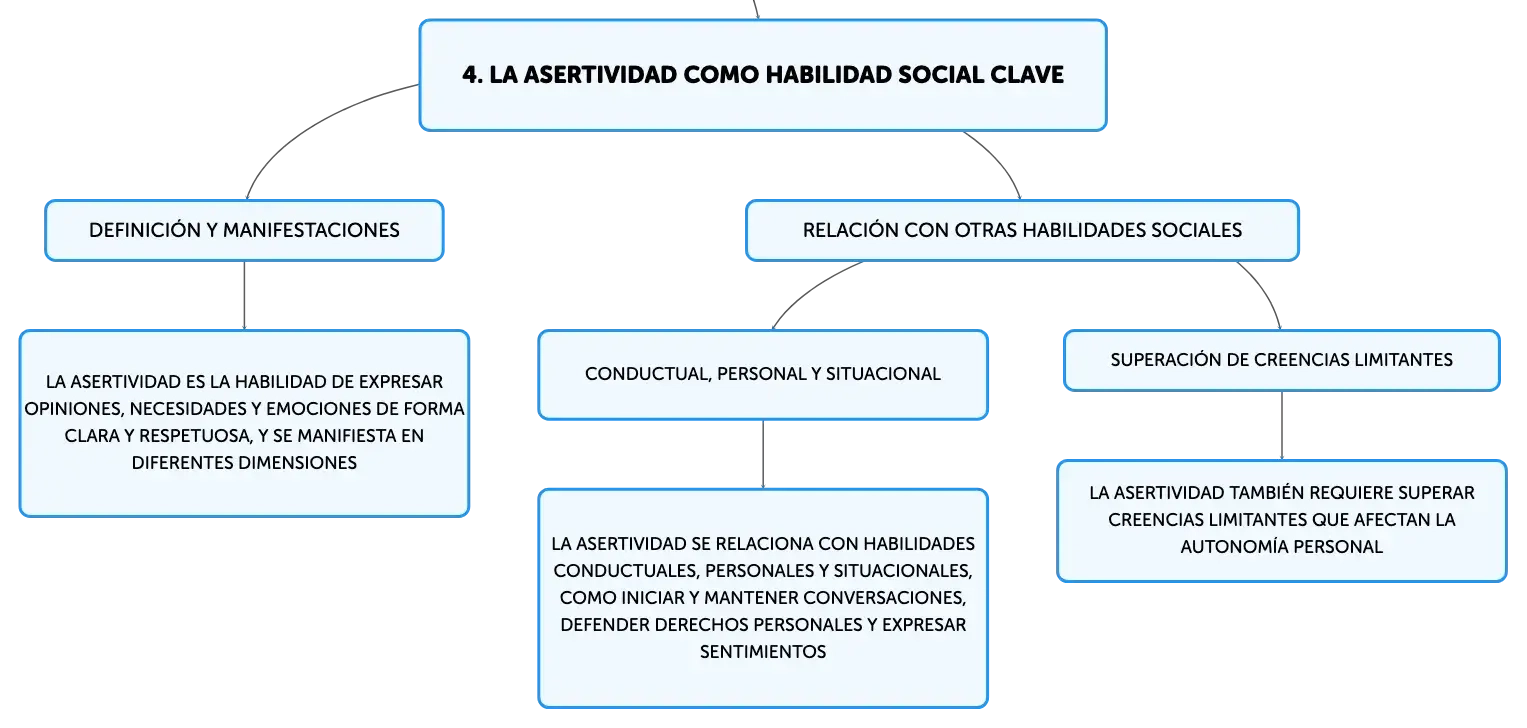 4. LA ASERTIVIDAD COMO HABILIDAD SOCIAL CLAVE

DEFINICIÓN Y MANIFESTACIONES

LA ASERTIVIDAD ES LA HABILIDAD DE EXPRESAR OPINIONES, NECESIDADES Y EMOCIONES DE FORMA CLARA Y RESPETUOSA, Y SE MANIFIESTA EN DIFERENTES DIMENSIONES

RELACIÓN CON OTRAS HABILIDADES SOCIALES

CONDUCTUAL, PERSONAL Y SITUACIONAL

LA ASERTIVIDAD SE RELACIONA CON HABILIDADES CONDUCTUALES, PERSONALES Y SITUACIONALES, COMO INICIAR Y MANTENER CONVERSACIONES, DEFENDER DERECHOS PERSONALES Y EXPRESAR SENTIMIENTOS

SUPERACIÓN DE CREENCIAS LIMITANTES

LA ASERTIVIDAD TAMBIÉN REQUIERE SUPERAR CREENCIAS LIMITANTES QUE AFECTAN LA AUTONOMÍA PERSONAL